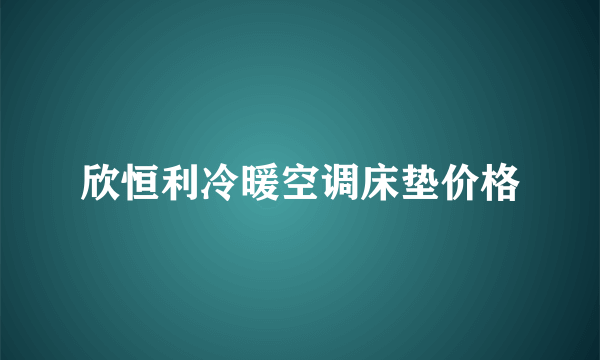 欣恒利冷暖空调床垫价格